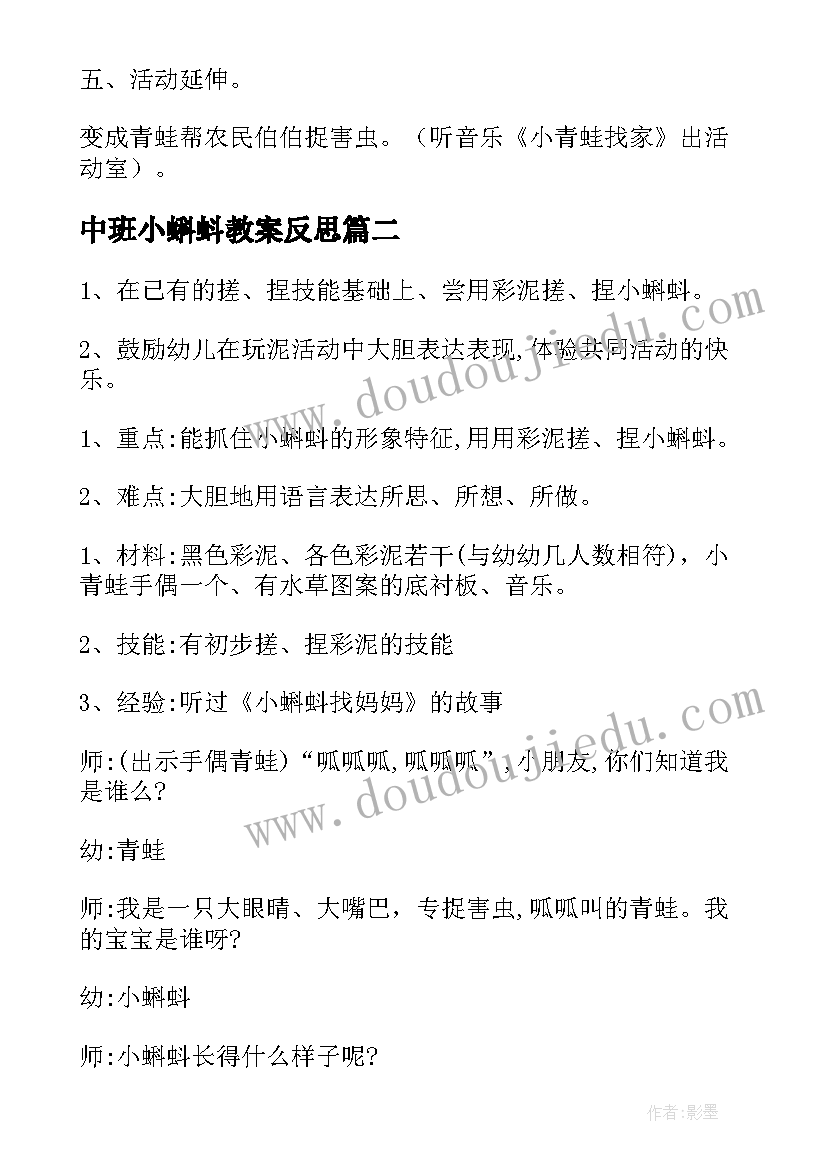 五、活动延伸。

变成青蛙帮农民伯伯捉害虫。（听音乐《小青蛙找家》出活动室）。

中班小蝌蚪教案反思篇二

1、在已有的搓、捏技能基础上、尝用彩泥搓、捏小蝌蚪。

2、鼓励幼儿在玩泥活动中大胆表达表现,体验共同活动的快乐。

1、重点:能抓住小蝌蚪的形象特征,用用彩泥搓、捏小蝌蚪。

2、难点:大胆地用语言表达所思、所想、所做。

1、材料:黑色彩泥、各色彩泥若干(与幼幼儿人数相符)，小青蛙手偶一个、有水草图案的底衬板、音乐。

2、技能:有初步搓、捏彩泥的技能

3、经验:听过《小蝌蚪找妈妈》的故事

师:(出示手偶青蛙)“呱呱呱,呱呱呱”,小朋友,你们知道我是谁么?

幼:青蛙

师:我是一只大眼睛、大嘴巴，专捉害虫,呱呱叫的青蛙。我的宝宝是谁呀?

幼:小蝌蚪

师:小蝌蚪长得什么样子呢?

www.doudoujiedu.com

www.doudoujiedu.com

作者:影墨